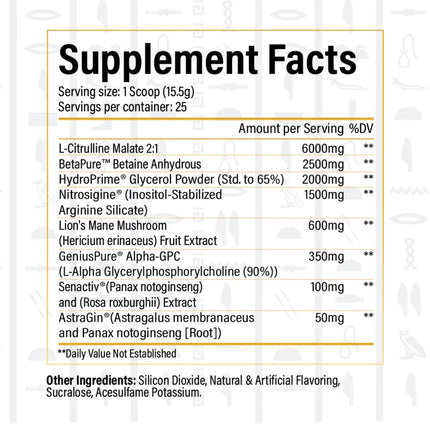 Supplement Facts

Serving size: 1 Scoop (15.5g)
Servings per container: 25

| | Amount per Serving | %DV |
|---|---|---|
| L-Citrulline Malate 2:1 | 6000mg | ** |
| BetaPure™ Betaine Anhydrous | 2500mg | ** |
| HydroPrime® Glycerol Powder (Std. to 65%) | 2000mg | ** |
| Nitrosigine® (Inositol-Stabilized Arginine Silicate) | 1500mg | ** |
| Lion's Mane Mushroom (Hericium erinaceus) Fruit Extract | 600mg | ** |
| GeniusPure® Alpha-GPC (L-Alpha Glycerylphosphorylcholine (90%)) | 350mg | ** |
| Senactiv®(Panax notoginseng) and (Rosa roxburghii) Extract | 100mg | ** |
| AstraGin®(Astragalus membranaceus and Panax notoginseng [Root]) | 50mg | ** |

**Daily Value Not Established

Other Ingredients: Silicon Dioxide, Natural & Artificial Flavoring, Sucralose, Acesulfame Potassium.